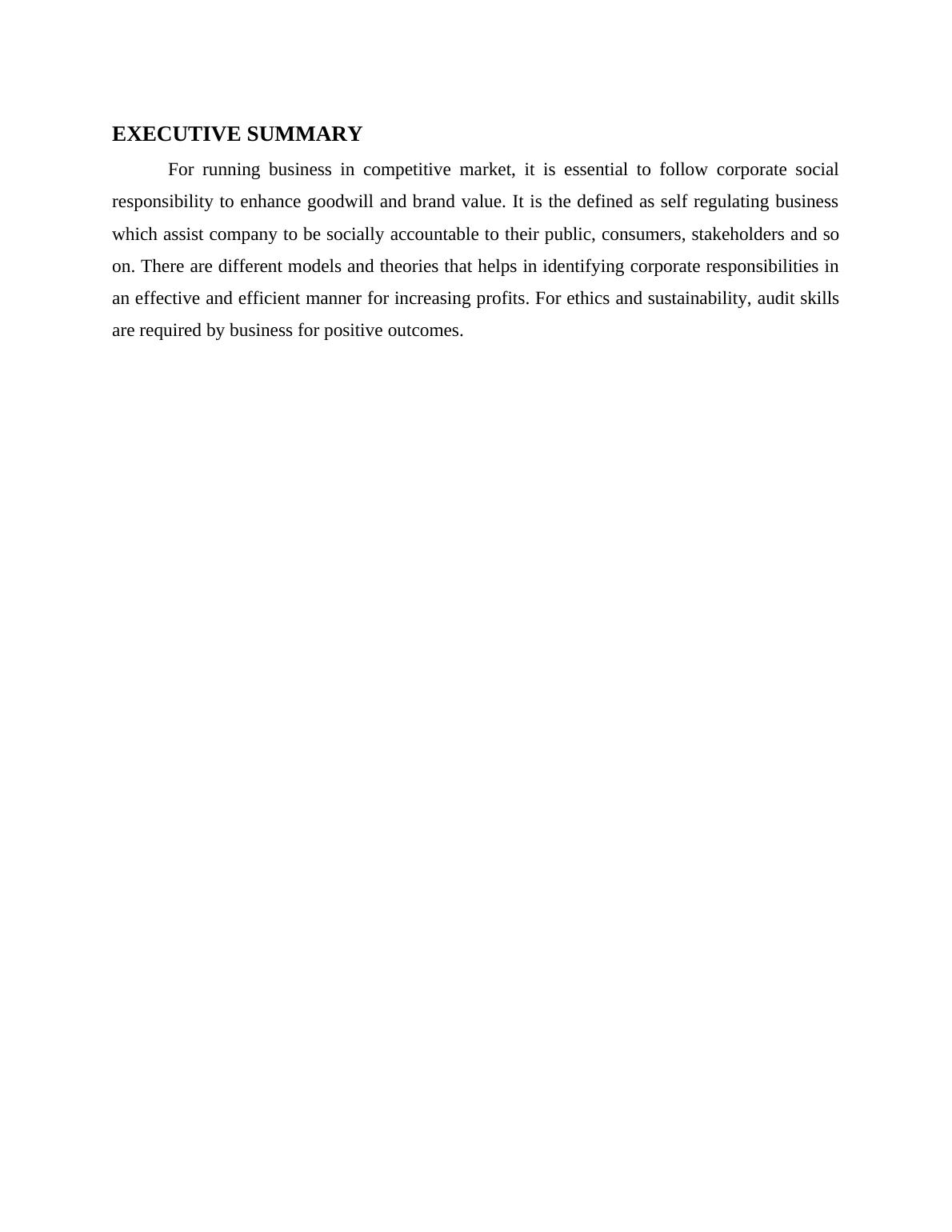 EXECUTIVE SUMMARY

For running business in competitive market, it is essential to follow corporate social responsibility to enhance goodwill and brand value. It is the defined as self regulating business which assist company to be socially accountable to their public, consumers, stakeholders and so on. There are different models and theories that helps in identifying corporate responsibilities in an effective and efficient manner for increasing profits. For ethics and sustainability, audit skills are required by business for positive outcomes.